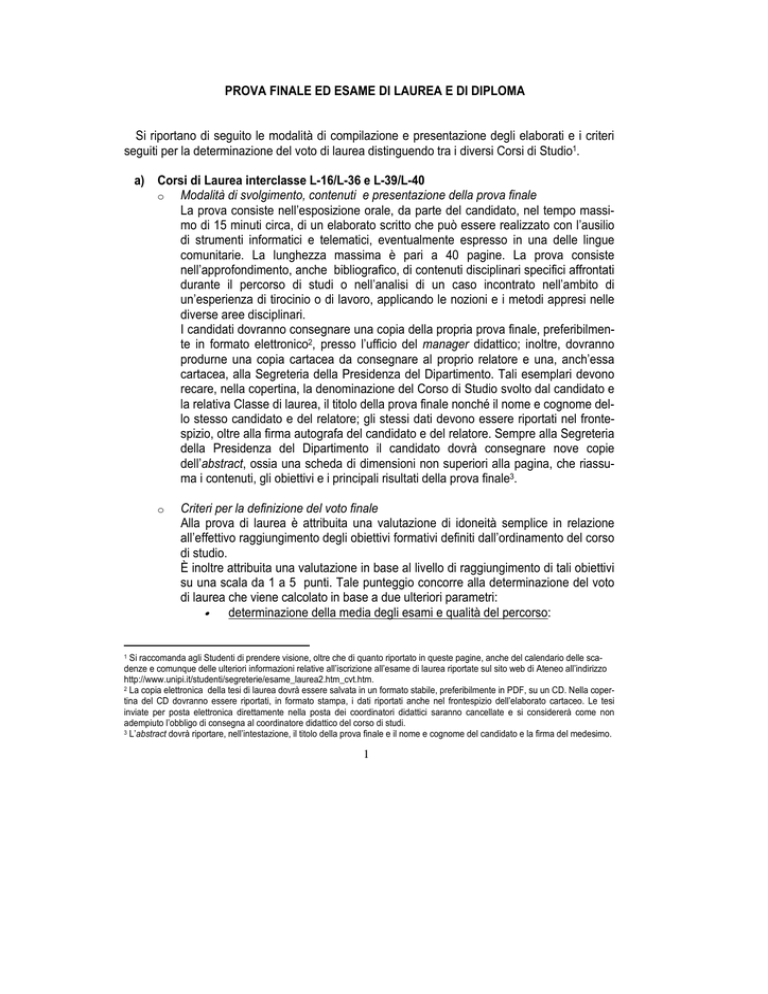 PROVA FINALE ED ESAME DI LAUREA E DI DIPLOMA

Si riportano di seguito le modalità di compilazione e presentazione degli elaborati e i criteri seguiti per la determinazione del voto di laurea distinguendo tra i diversi Corsi di Studio$^1$.

a) Corsi di Laurea interclasse L-16/L-36 e L-39/L-40

o Modalità di svolgimento, contenuti e presentazione della prova finale

La prova consiste nell'esposizione orale, da parte del candidato, nel tempo massimo di 15 minuti circa, di un elaborato scritto che può essere realizzato con l'ausilio di strumenti informatici e telematici, eventualmente espresso in una delle lingue comunitarie. La lunghezza massima è pari a 40 pagine. La prova consiste nell'approfondimento, anche bibliografico, di contenuti disciplinari specifici affrontati durante il percorso di studi o nell'analisi di un caso incontrato nell'ambito di un'esperienza di tirocinio o di lavoro, applicando le nozioni e i metodi appresi nelle diverse aree disciplinari.

I candidati dovranno consegnare una copia della propria prova finale, preferibilmente in formato elettronico$^2$, presso l'ufficio del manager didattico; inoltre, dovranno produrne una copia cartacea da consegnare al proprio relatore e una, anch'essa cartacea, alla Segreteria della Presidenza del Dipartimento. Tali esemplari devono recare, nella copertina, la denominazione del Corso di Studio svolto dal candidato e la relativa Classe di laurea, il titolo della prova finale nonché il nome e cognome dello stesso candidato e del relatore; gli stessi dati devono essere riportati nel frontespizio, oltre alla firma autografa del candidato e del relatore. Sempre alla Segreteria della Presidenza del Dipartimento il candidato dovrà consegnare nove copie dell'abstract, ossia una scheda di dimensioni non superiori alla pagina, che riassuma i contenuti, gli obiettivi e i principali risultati della prova finale$^3$.

o Criteri per la definizione del voto finale

Alla prova di laurea è attribuita una valutazione di idoneità semplice in relazione all'effettivo raggiungimento degli obiettivi formativi definiti dall'ordinamento del corso di studio.

È inoltre attribuita una valutazione in base al livello di raggiungimento di tali obiettivi su una scala da 1 a 5 punti. Tale punteggio concorre alla determinazione del voto di laurea che viene calcolato in base a due ulteriori parametri:

• determinazione della media degli esami e qualità del percorso:

$^1$ Si raccomanda agli Studenti di prendere visione, oltre che di quanto riportato in queste pagine, anche del calendario delle scadenze e comunque delle ulteriori informazioni relative all'iscrizione all'esame di laurea riportate sul sito web di Ateneo all'indirizzo http://www.unipi.it/studenti/segreterie/esame_laurea2.htm_cvt.htm.
$^2$ La copia elettronica della tesi di laurea dovrà essere salvata in un formato stabile, preferibilmente in PDF, su un CD. Nella copertina del CD dovranno essere riportati, in formato stampa, i dati riportati anche nel frontespizio dell'elaborato cartaceo. Le tesi inviate per posta elettronica direttamente nella posta dei coordinatori didattici saranno cancellate e si considererà come non adempiuto l'obbligo di consegna al coordinatore didattico del corso di studi.
$^3$ L'abstract dovrà riportare, nell'intestazione, il titolo della prova finale e il nome e cognome del candidato e la firma del medesimo.

1